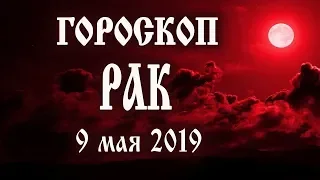 ГОРОСКОП
РАК
9 мая 2019